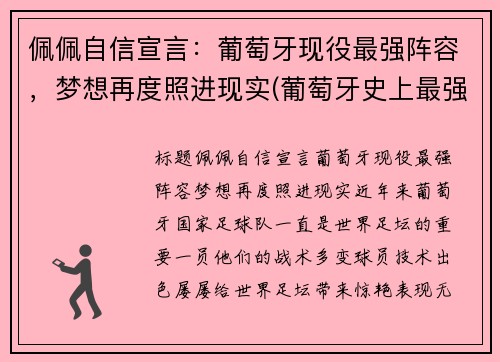 佩佩自信宣言：葡萄牙现役最强阵容，梦想再度照进现实(葡萄牙史上最强

标题佩佩自信宣言葡萄牙现役最强阵容梦想再度照进现实近年来葡萄牙国家足球队一直是世界足坛的重要一员他们的战术多变球员技术出色屡屡给世界足坛带来惊艳表现无